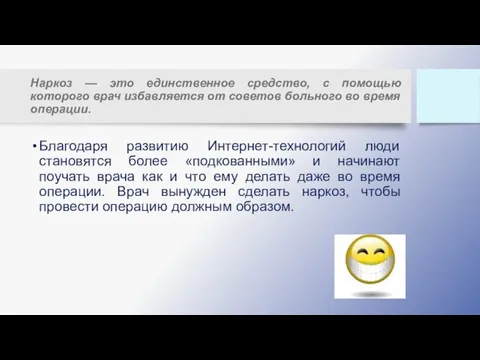 Наркоз — это единственное средство, с помощью которого врач избавляется от советов больного во время операции.

• Благодаря развитию Интернет-технологий люди становятся более «подкованными» и начинают поучать врача как и что ему делать даже во время операции. Врач вынужден сделать наркоз, чтобы провести операцию должным образом.